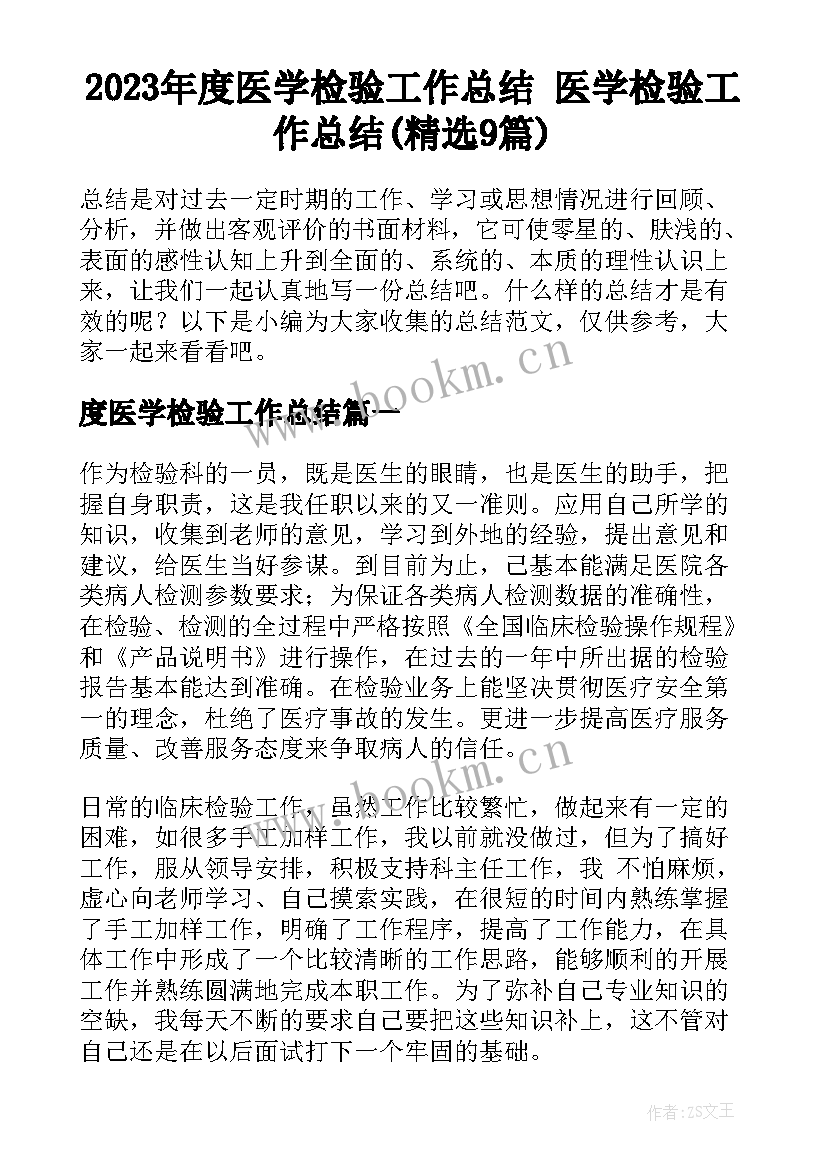 2023年度医学检验工作总结 医学检验工作总结(精选9篇)

总结是对过去一定时期的工作、学习或思想情况进行回顾、分析，并做出客观评价的书面材料，它可使零星的、肤浅的、表面的感性认知上升到全面的、系统的、本质的理性认识上来，让我们一起认真地写一份总结吧。什么样的总结才是有效的呢？以下是小编为大家收集的总结范文，仅供参考，大家一起来看看吧。

www.bookm.cn

度医学检验工作总结篇一

作为检验科的一员，既是医生的眼睛，也是医生的助手，把握自身职责，这是我任职以来的又一准则。应用自己所学的知识，收集到老师的意见，学习到外地的经验，提出意见和建议，给医生当好参谋。到目前为止，已基本能满足医院各类病人检测参数要求；为保证各类病人检测数据的准确性，在检验、检测的全过程中严格按照《全国临床检验操作规程》和《产品说明书》进行操作，在过去的一年中所出据的检验报告基本能达到准确。在检验业务上能坚决贯彻医疗安全第一的理念，杜绝了医疗事故的发生。更进一步提高医疗服务质量、改善服务态度来争取病人的信任。

www.bookm.cn

日常的临床检验工作，虽然工作比较繁忙，做起来有一定的困难，如很多手工加样工作，我以前就没做过，但为了搞好工作，服从领导安排，积极支持科主任工作，我 不怕麻烦，虚心向老师学习、自己摸索实践，在很短的时间内熟练掌握了手工加样工作，明确了工作程序，提高了工作能力，在具体工作中形成了一个比较清晰的工作思路，能够顺利的开展工作并熟练圆满地完成本职工作。为了弥补自己专业知识的空缺，我每天不断的要求自己要把这些知识补上，这不管对自己还是在以后面试打下一个牢固的基础。

作者:ZS文王